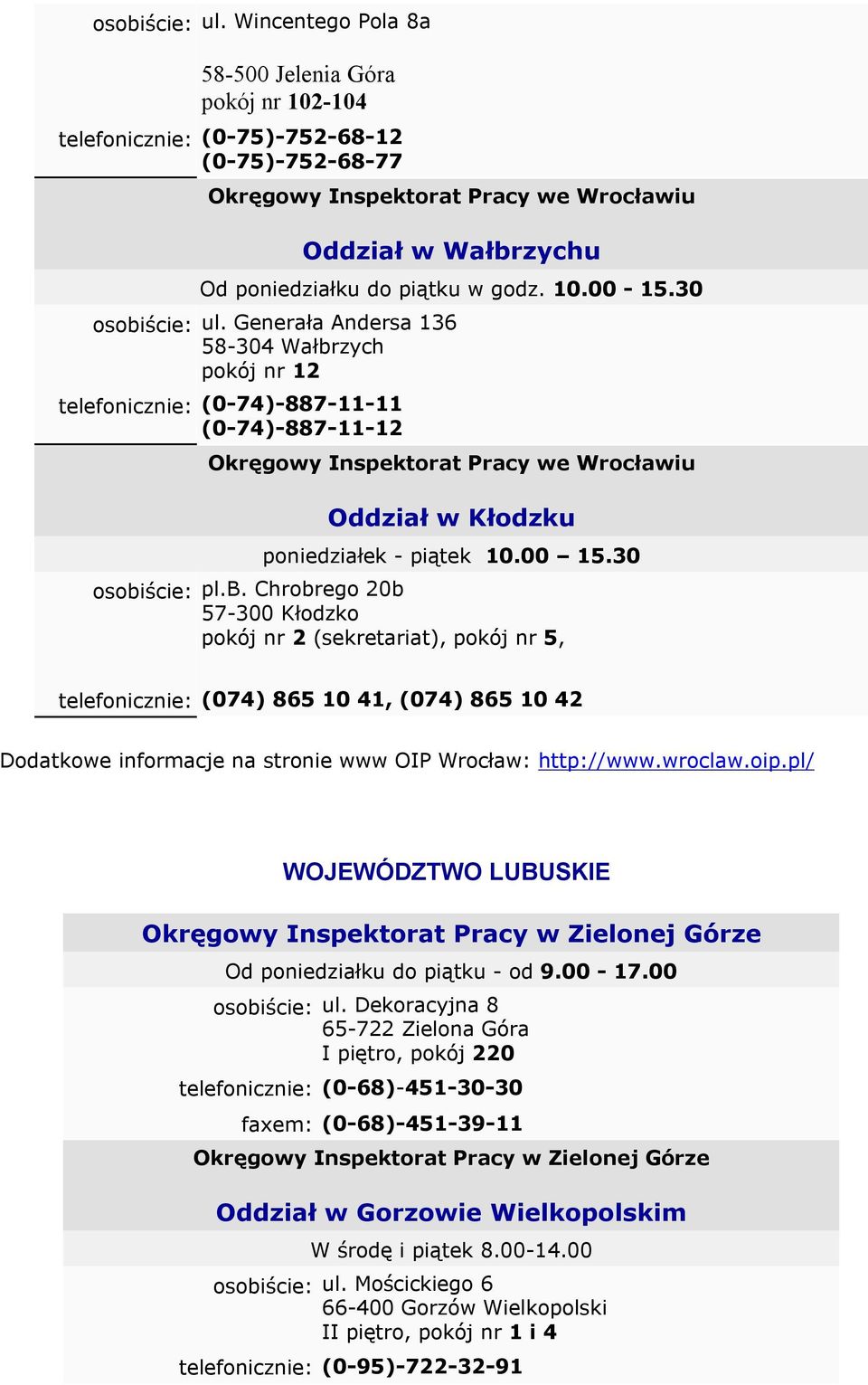 osobiście: ul. Wincentego Pola 8a
58-500 Jelenia Góra
pokój nr 102-104

telefonicznie: (0-75)-752-68-12
(0-75)-752-68-77

Okręgowy Inspektorat Pracy we Wrocławiu

Oddział w Wałbrzychu

Od poniedziałku do piątku w godz. 10.00 - 15.30

osobiście: ul. Generała Andersa 136
58-304 Wałbrzych
pokój nr 12

telefonicznie: (0-74)-887-11-11
(0-74)-887-11-12

Okręgowy Inspektorat Pracy we Wrocławiu

Oddział w Kłodzku

poniedziałek - piątek 10.00 – 15.30

osobiście: pl.B. Chrobrego 20b
57-300 Kłodzko
pokój nr 2 (sekretariat), pokój nr 5,

telefonicznie: (074) 865 10 41, (074) 865 10 42

Dodatkowe informacje na stronie www OIP Wrocław: http://www.wroclaw.oip.pl/

WOJEWÓDZTWO LUBUSKIE

Okręgowy Inspektorat Pracy w Zielonej Górze

Od poniedziałku do piątku - od 9.00 - 17.00

osobiście: ul. Dekoracyjna 8
65-722 Zielona Góra
I piętro, pokój 220

telefonicznie: (0-68)-451-30-30

faxem: (0-68)-451-39-11

Okręgowy Inspektorat Pracy w Zielonej Górze

Oddział w Gorzowie Wielkopolskim

W środę i piątek 8.00-14.00

osobiście: ul. Mościckiego 6
66-400 Gorzów Wielkopolski
II piętro, pokój nr 1 i 4

telefonicznie: (0-95)-722-32-91